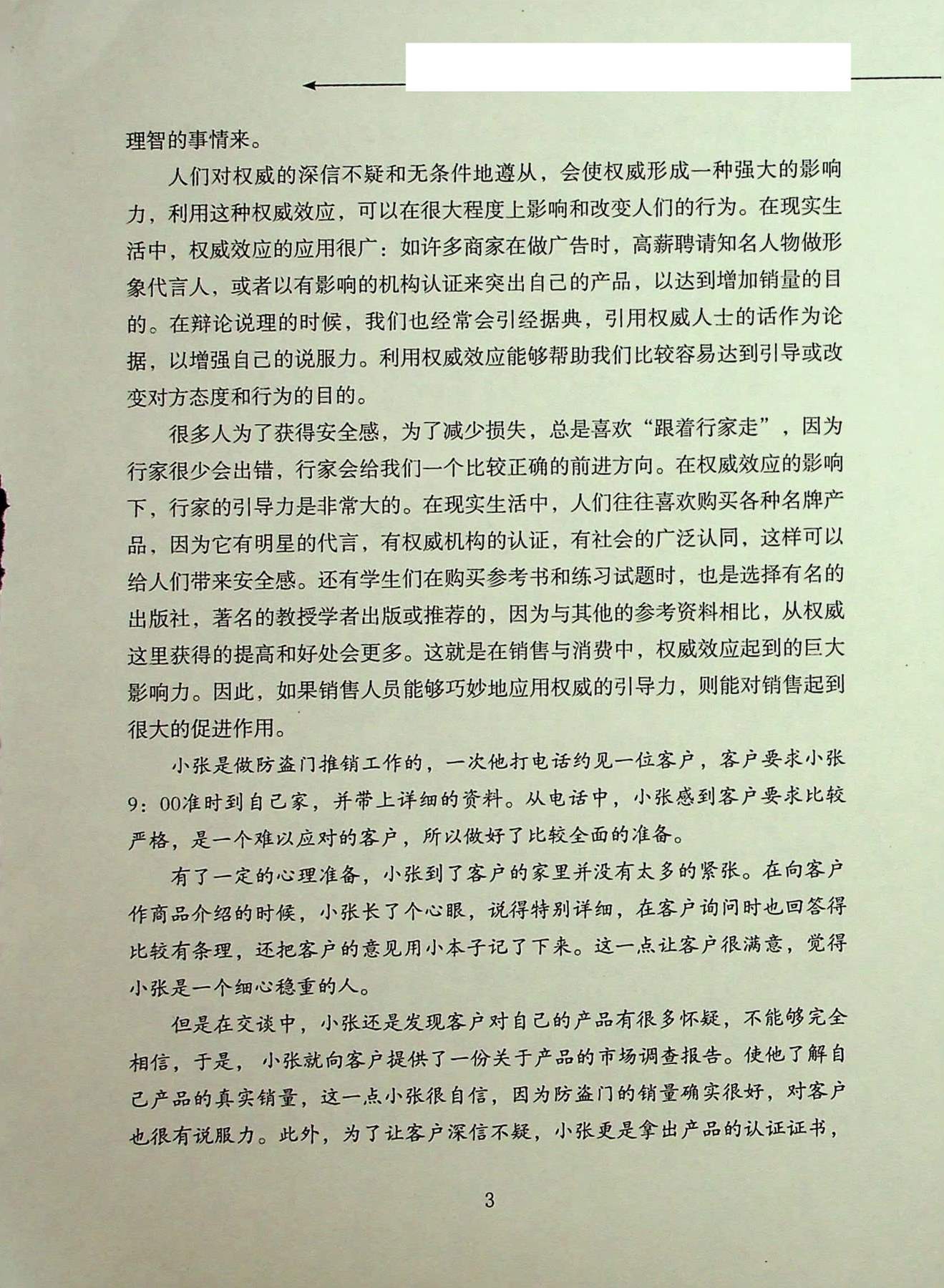 理智的事情来。

人们对权威的深信不疑和无条件地遵从，会使权威形成一种强大的影响力，利用这种权威效应，可以在很大程度上影响和改变人们的行为。在现实生活中，权威效应的应用很广：如许多商家在做广告时，高薪聘请知名人物做形象代言人，或者以有影响的机构认证来突出自己的产品，以达到增加销量的目的。在辩论说理的时候，我们也经常会引经据典，引用权威人士的话作为论据，以增强自己的说服力。利用权威效应能够帮助我们比较容易达到引导或改变对方态度和行为的目的。

很多人为了获得安全感，为了减少损失，总是喜欢“跟着行家走”，因为行家很少会出错，行家会给我们一个比较正确的前进方向。在权威效应的影响下，行家的引导力是非常大的。在现实生活中，人们往往喜欢购买各种名牌产品，因为它有明星的代言，有权威机构的认证，有社会的广泛认同，这样可以给人们带来安全感。还有学生们在购买参考书和练习试题时，也是选择有名的出版社，著名的教授学者出版或推荐的，因为与其他的参考资料相比，从权威这里获得的提高和好处会更多。这就是在销售与消费中，权威效应起到的巨大影响力。因此，如果销售人员能够巧妙地应用权威的引导力，则能对销售起到很大的促进作用。

小张是做防盗门推销工作的，一次他打电话约见一位客户，客户要求小张9：00准时到自己家，并带上详细的资料。从电话中，小张感到客户要求比较严格，是一个难以应对的客户，所以做好了比较全面的准备。

有了一定的心理准备，小张到了客户的家里并没有太多的紧张。在向客户作商品介绍的时候，小张长了个心眼，说得特别详细，在客户询问时也回答得比较有条理，还把客户的意见用小本子记了下来。这一点让客户很满意，觉得小张是一个细心稳重的人。

但是在交谈中，小张还是发现客户对自己的产品有很多怀疑，不能够完全相信，于是，小张就向客户提供了一份关于产品的市场调查报告。使他了解自己产品的真实销量，这一点小张很自信，因为防盗门的销量确实很好，对客户也很有说服力。此外，为了让客户深信不疑，小张更是拿出产品的认证证书，

3